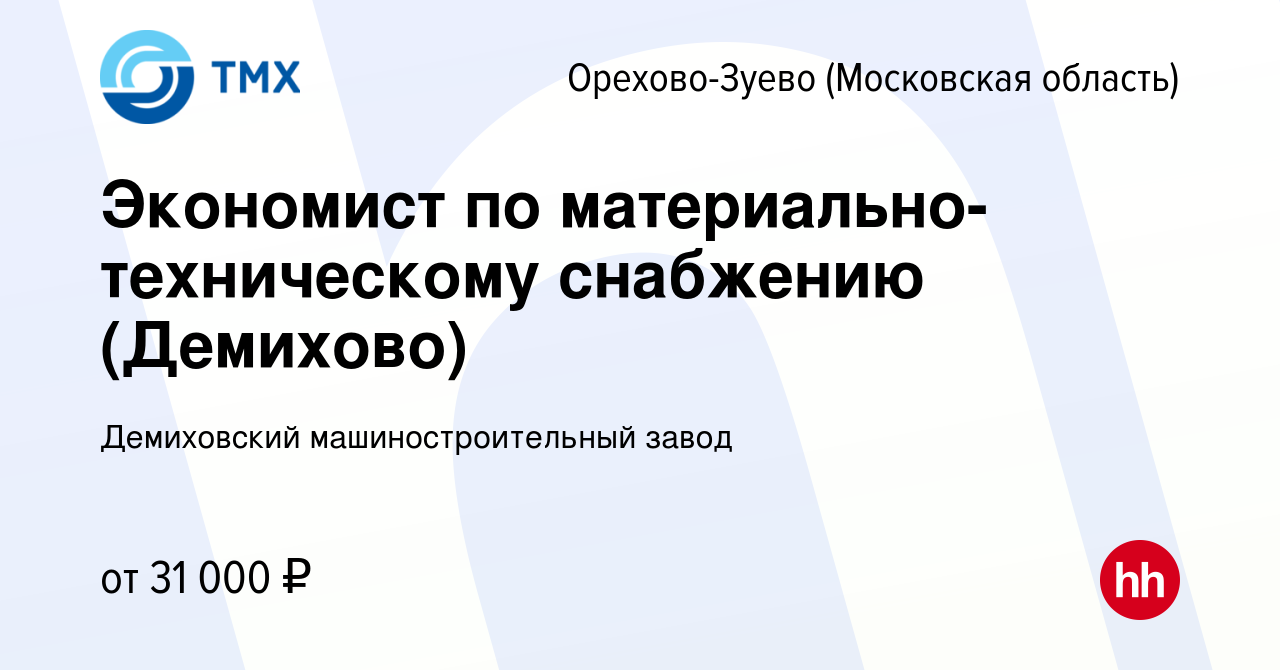 ТМХ

Орехово-Зуево (Московская область)

Экономист по материально-техническому снабжению (Демихово)

Демиховский машиностроительный завод

от 31 000 ₽

hh